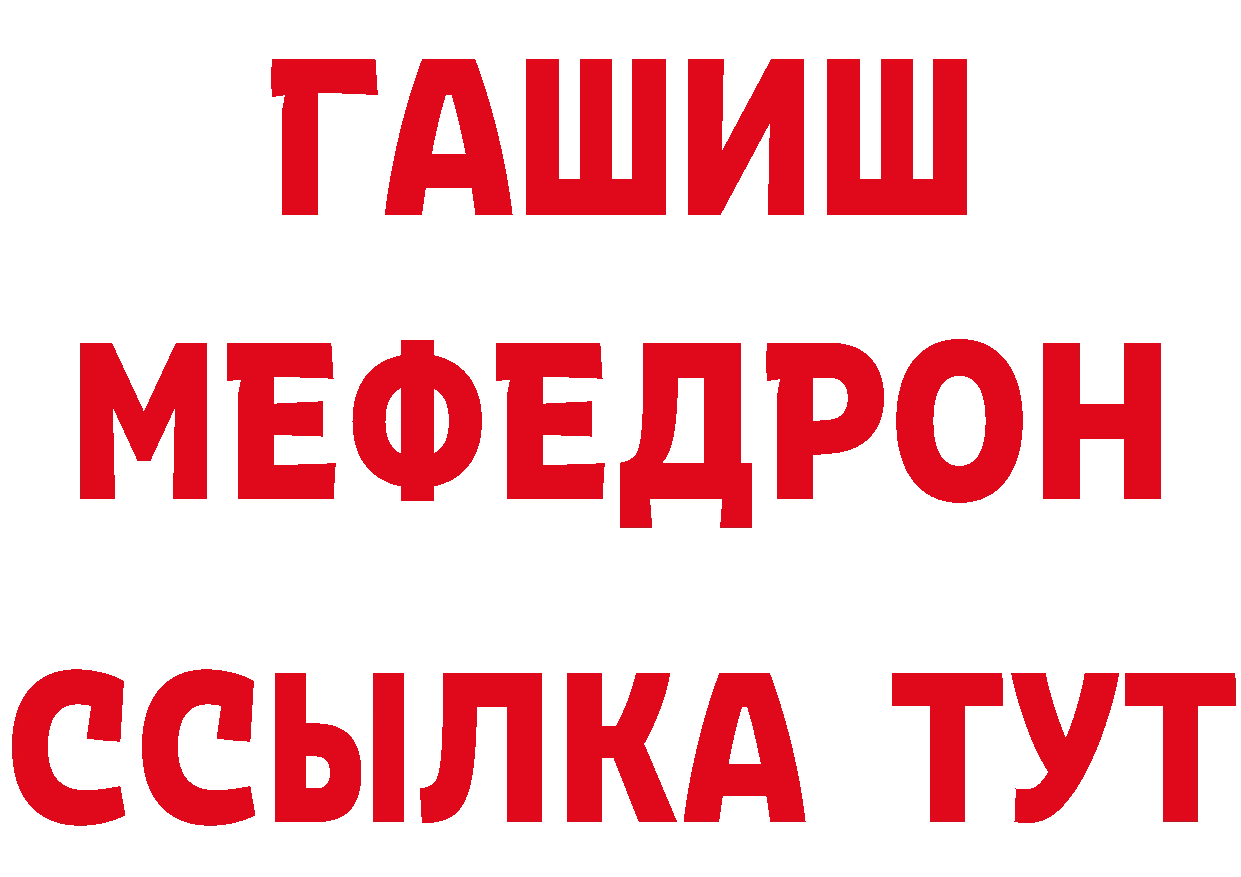 ГАШИШ
МЕФЕДРОН
ССЫЛКА ТУТ